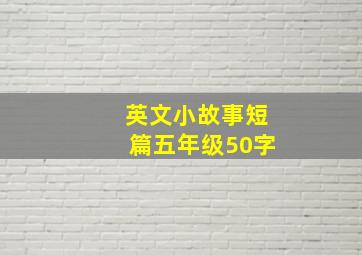 英文小故事短篇五年级50字